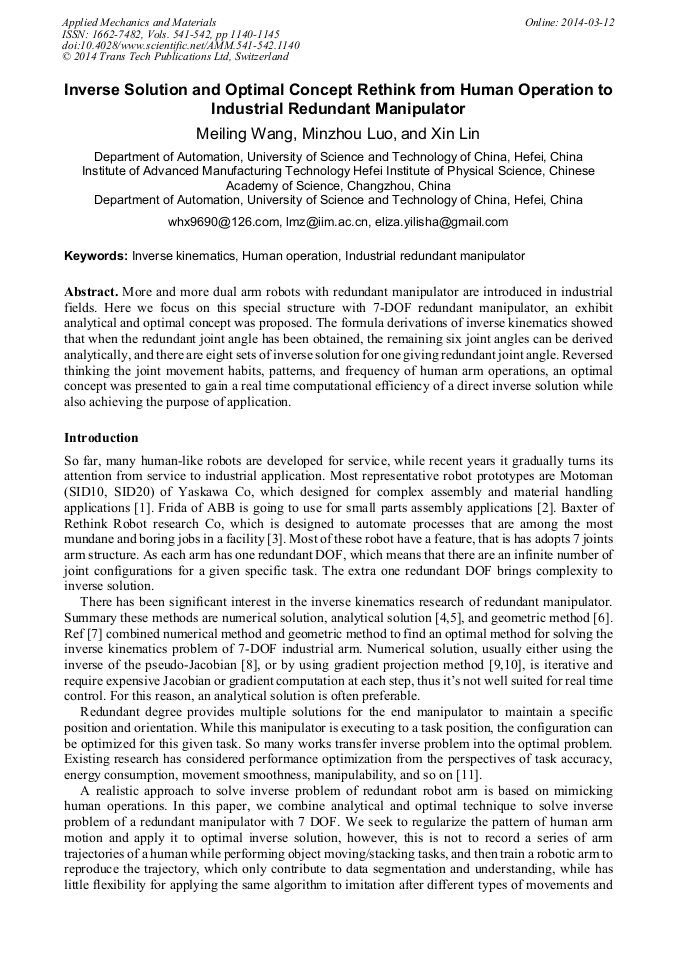 Applied Mechanics and Materials
ISSN: 1662-7482, Vols. 541-542, pp 1140-1145
doi:10.4028/www.scientific.net/AMM.541-542.1140
© 2014 Trans Tech Publications Ltd, Switzerland

Online: 2014-03-12

Inverse Solution and Optimal Concept Rethink from Human Operation to Industrial Redundant Manipulator

Meiling Wang, Minzhou Luo, and Xin Lin

Department of Automation, University of Science and Technology of China, Hefei, China
Institute of Advanced Manufacturing Technology Hefei Institute of Physical Science, Chinese Academy of Science, Changzhou, China
Department of Automation, University of Science and Technology of China, Hefei, China

whx9690@126.com, lmz@iim.ac.cn, eliza.yilisha@gmail.com

Keywords: Inverse kinematics, Human operation, Industrial redundant manipulator

Abstract. More and more dual arm robots with redundant manipulator are introduced in industrial fields. Here we focus on this special structure with 7-DOF redundant manipulator, an exhibit analytical and optimal concept was proposed. The formula derivations of inverse kinematics showed that when the redundant joint angle has been obtained, the remaining six joint angles can be derived analytically, and there are eight sets of inverse solution for one giving redundant joint angle. Reversed thinking the joint movement habits, patterns, and frequency of human arm operations, an optimal concept was presented to gain a real time computational efficiency of a direct inverse solution while also achieving the purpose of application.

Introduction

So far, many human-like robots are developed for service, while recent years it gradually turns its attention from service to industrial application. Most representative robot prototypes are Motoman (SID10, SID20) of Yaskawa Co, which designed for complex assembly and material handling applications [1]. Frida of ABB is going to use for small parts assembly applications [2]. Baxter of Rethink Robot research Co, which is designed to automate processes that are among the most mundane and boring jobs in a facility [3]. Most of these robot have a feature, that is has adopts 7 joints arm structure. As each arm has one redundant DOF, which means that there are an infinite number of joint configurations for a given specific task. The extra one redundant DOF brings complexity to inverse solution.

There has been significant interest in the inverse kinematics research of redundant manipulator. Summary these methods are numerical solution, analytical solution [4,5], and geometric method [6]. Ref [7] combined numerical method and geometric method to find an optimal method for solving the inverse kinematics problem of 7-DOF industrial arm. Numerical solution, usually either using the inverse of the pseudo-Jacobian [8], or by using gradient projection method [9,10], is iterative and require expensive Jacobian or gradient computation at each step, thus it's not well suited for real time control. For this reason, an analytical solution is often preferable.

Redundant degree provides multiple solutions for the end manipulator to maintain a specific position and orientation. While this manipulator is executing to a task position, the configuration can be optimized for this given task. So many works transfer inverse problem into the optimal problem. Existing research has considered performance optimization from the perspectives of task accuracy, energy consumption, movement smoothness, manipulability, and so on [11].

A realistic approach to solve inverse problem of redundant robot arm is based on mimicking human operations. In this paper, we combine analytical and optimal technique to solve inverse problem of a redundant manipulator with 7 DOF. We seek to regularize the pattern of human arm motion and apply it to optimal inverse solution, however, this is not to record a series of arm trajectories of a human while performing object moving/stacking tasks, and then train a robotic arm to reproduce the trajectory, which only contribute to data segmentation and understanding, while has little flexibility for applying the same algorithm to imitation after different types of movements and